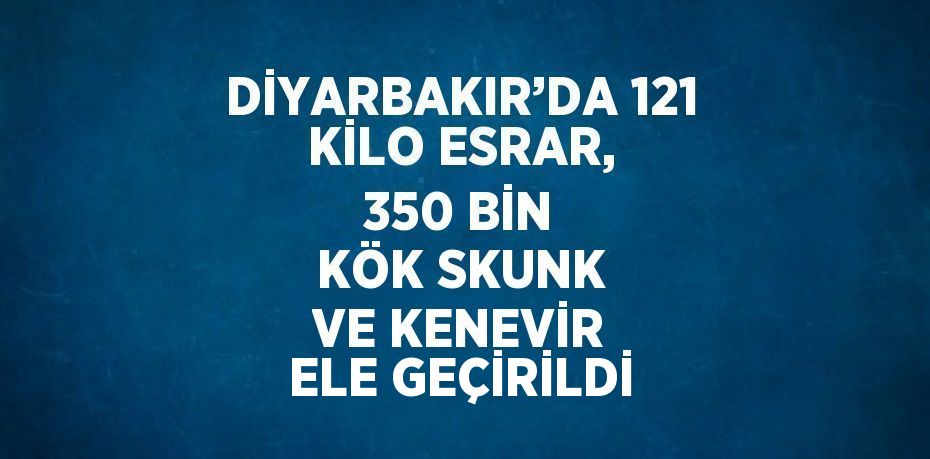 DİYARBAKIR’DA 121 KİLO ESRAR,
350 BİN KÖK SKUNK VE KENEVİR ELE GEÇİRİLDİ